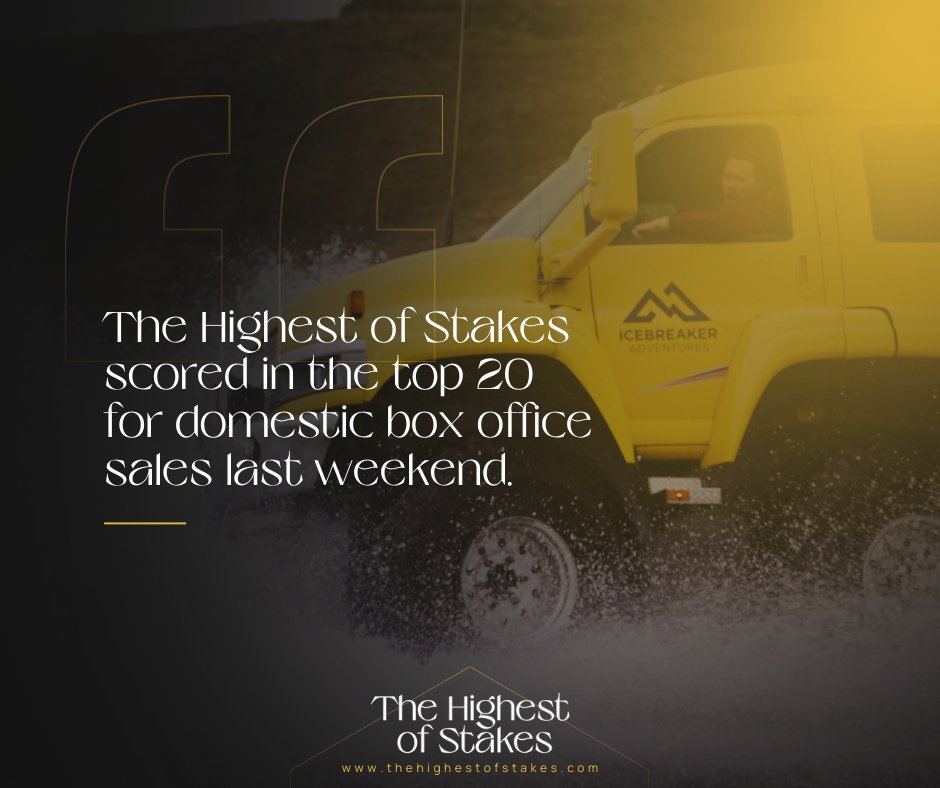 ICEBREAKER
ADVENTURES

The Highest of Stakes scored in the top 20 for domestic box office sales last weekend.

The Highest of Stakes
www.thehighestofstakes.com